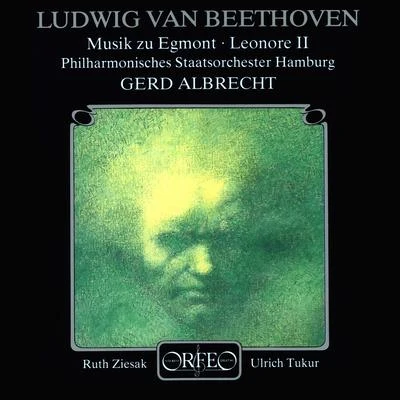 LUDWIG VAN BEETHOVEN
Musik zu Egmont · Leonore II
Philharmonisches Staatsorchester Hamburg
GERD ALBRECHT

Ruth Ziesak ORFEO Ulrich Tukur